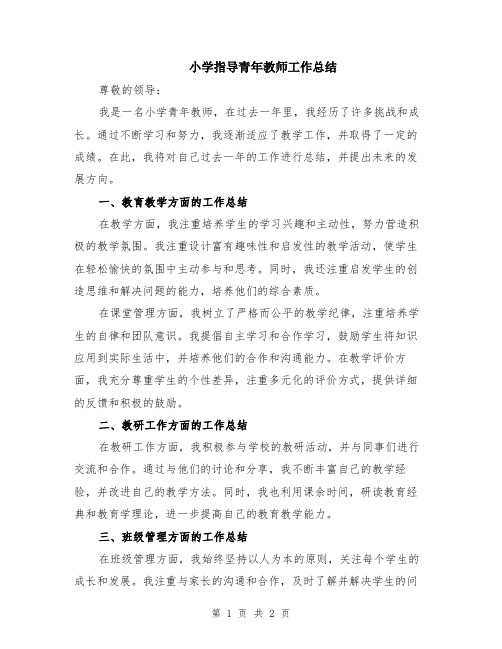 小学指导青年教师工作总结

尊敬的领导：

我是一名小学青年教师，在过去一年里，我经历了许多挑战和成长。通过不断学习和努力，我逐渐适应了教学工作，并取得了一定的成绩。在此，我将对自己过去一年的工作进行总结，并提出未来的发展方向。

一、教育教学方面的工作总结

在教学方面，我注重培养学生的学习兴趣和主动性，努力营造积极的教学氛围。我注重设计富有趣味性和启发性的教学活动，使学生在轻松愉快的氛围中主动参与和思考。同时，我还注重启发学生的创造思维和解决问题的能力，培养他们的综合素质。

在课堂管理方面，我树立了严格而公平的教学纪律，注重培养学生的自律和团队意识。我提倡自主学习和合作学习，鼓励学生将知识应用到实际生活中，并培养他们的合作和沟通能力。在教学评价方面，我充分尊重学生的个性差异，注重多元化的评价方式，提供详细的反馈和积极的鼓励。

二、教研工作方面的工作总结

在教研工作方面，我积极参与学校的教研活动，并与同事们进行交流和合作。通过与他们的讨论和分享，我不断丰富自己的教学经验，并改进自己的教学方法。同时，我也利用课余时间，研读教育经典和教育学理论，进一步提高自己的教育教学能力。

三、班级管理方面的工作总结

在班级管理方面，我始终坚持以人为本的原则，关注每个学生的成长和发展。我注重与家长的沟通和合作，及时了解并解决学生的问

第 1 页 共 2 页